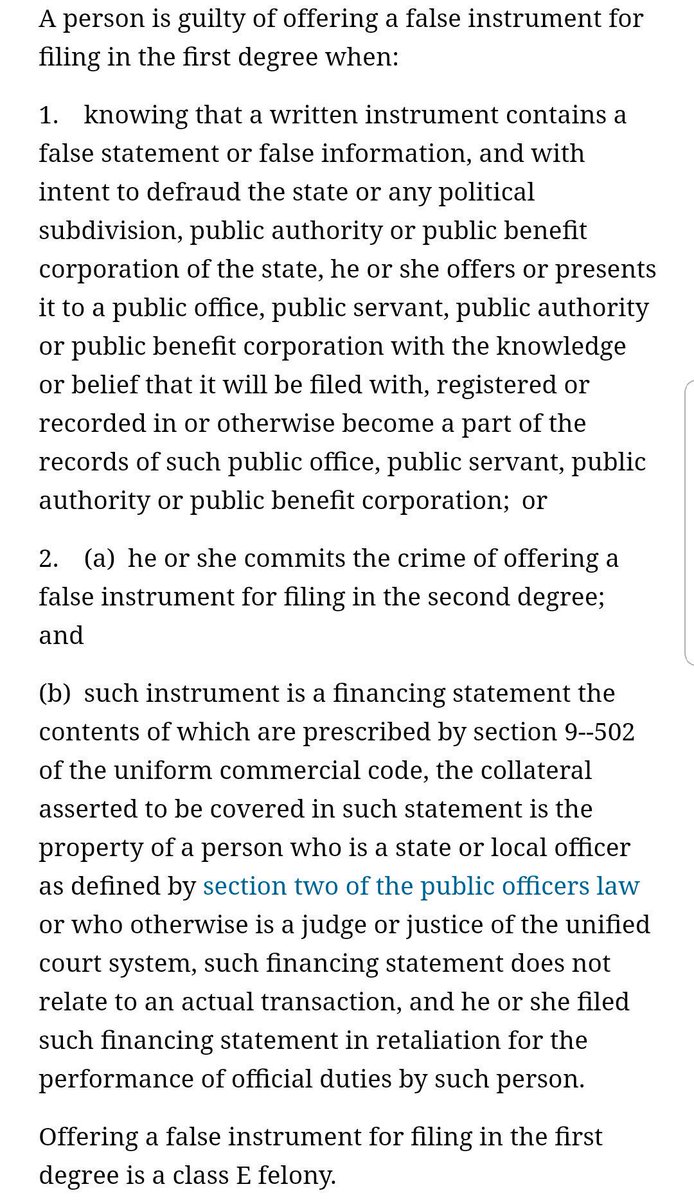 A person is guilty of offering a false instrument for filing in the first degree when:

1. knowing that a written instrument contains a false statement or false information, and with intent to defraud the state or any political subdivision, public authority or public benefit corporation of the state, he or she offers or presents it to a public office, public servant, public authority or public benefit corporation with the knowledge or belief that it will be filed with, registered or recorded in or otherwise become a part of the records of such public office, public servant, public authority or public benefit corporation; or

2. (a) he or she commits the crime of offering a false instrument for filing in the second degree; and

(b) such instrument is a financing statement the contents of which are prescribed by section 9--502 of the uniform commercial code, the collateral asserted to be covered in such statement is the property of a person who is a state or local officer as defined by section two of the public officers law or who otherwise is a judge or justice of the unified court system, such financing statement does not relate to an actual transaction, and he or she filed such financing statement in retaliation for the performance of official duties by such person.

Offering a false instrument for filing in the first degree is a class E felony.